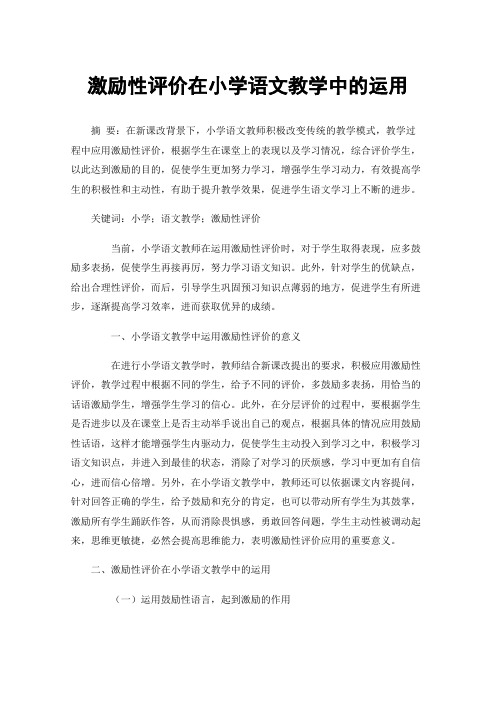 激励性评价在小学语文教学中的运用

摘 要：在新课改背景下，小学语文教师积极改变传统的教学模式，教学过程中应用激励性评价，根据学生在课堂上的表现以及学习情况，综合评价学生，以此达到激励的目的，促使学生更加努力学习，增强学生学习动力，有效提高学生的积极性和主动性，有助于提升教学效果，促进学生语文学习上不断的进步。

关键词：小学；语文教学；激励性评价

当前，小学语文教师在运用激励性评价时，对于学生取得表现，应多鼓励多表扬，促使学生再接再厉，努力学习语文知识。此外，针对学生的优缺点，给出合理性评价，而后，引导学生巩固预习知识点薄弱的地方，促进学生有所进步，逐渐提高学习效率，进而获取优异的成绩。

一、小学语文教学中运用激励性评价的意义

在进行小学语文教学时，教师结合新课改提出的要求，积极应用激励性评价，教学过程中根据不同的学生，给予不同的评价，多鼓励多表扬，用恰当的话语激励学生，增强学生学习的信心。此外，在分层评价的过程中，要根据学生是否进步以及在课堂上是否主动举手说出自己的观点，根据具体的情况应用鼓励性话语，这样才能增强学生内驱动力，促使学生主动投入到学习之中，积极学习语文知识点，并进入到最佳的状态，消除了对学习的厌烦感，学习中更加有自信心，进而信心倍增。另外，在小学语文教学中，教师还可以依据课文内容提问，针对回答正确的学生，给予鼓励和充分的肯定，也可以带动所有学生为其鼓掌，激励所有学生踊跃作答，从而消除畏惧感，勇敢回答问题，学生主动性被调动起来，思维更敏捷，必然会提高思维能力，表明激励性评价应用的重要意义。

二、激励性评价在小学语文教学中的运用

（一）运用鼓励性语言，起到激励的作用